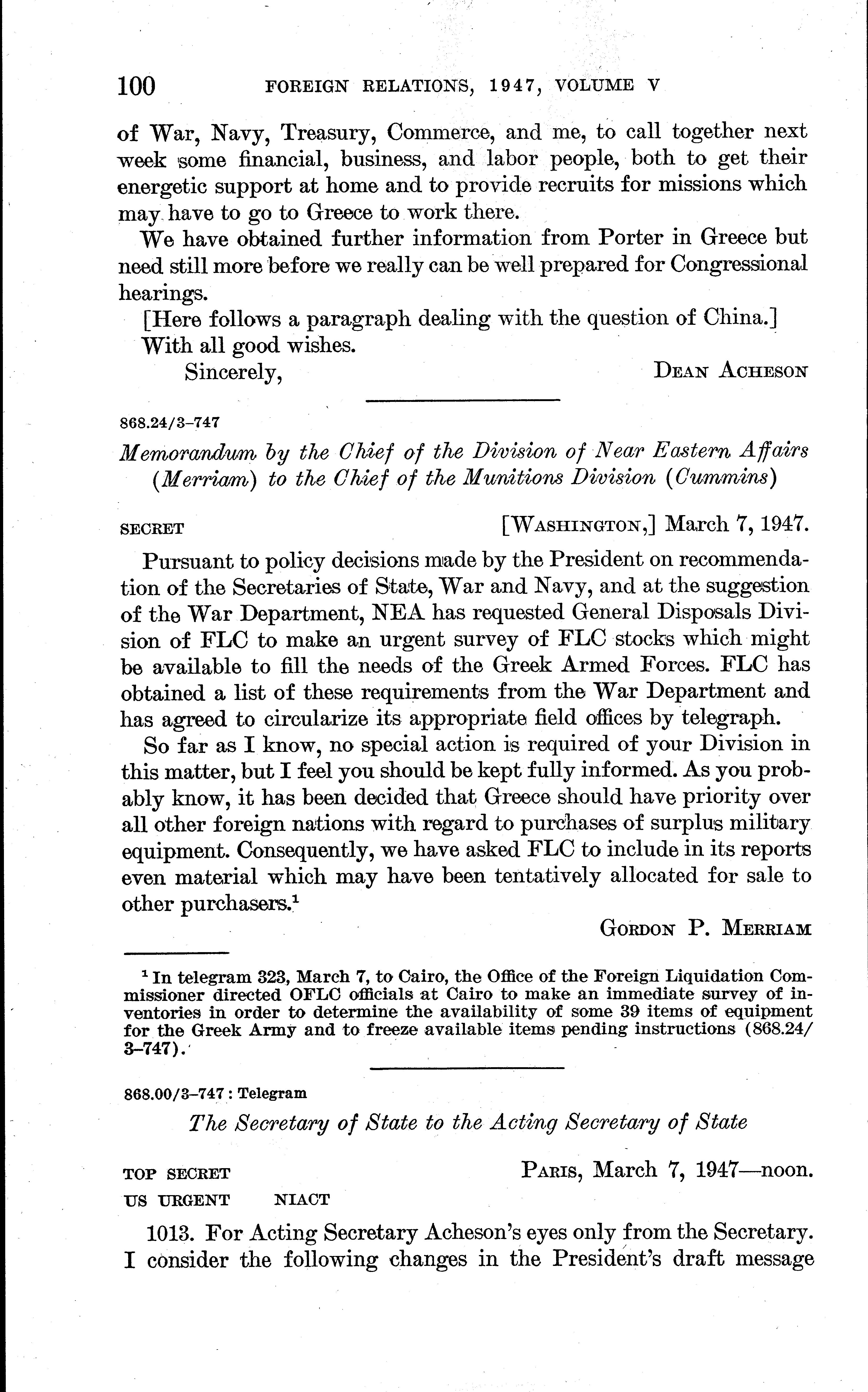 100 FOREIGN RELATIONS, 1947, VOLUME V

of War, Navy, Treasury, Commerce, and me, to call together next week some financial, business, and labor people, both to get their energetic support at home and to provide recruits for missions which may have to go to Greece to work there.

We have obtained further information from Porter in Greece but need still more before we really can be well prepared for Congressional hearings.

[Here follows a paragraph dealing with the question of China.]

With all good wishes.

Sincerely, DEAN ACHESON

868.24/3–747

Memorandum by the Chief of the Division of Near Eastern Affairs (Merriam) to the Chief of the Munitions Division (Cummins)

SECRET [WASHINGTON,] March 7, 1947.

Pursuant to policy decisions made by the President on recommendation of the Secretaries of State, War and Navy, and at the suggestion of the War Department, NEA has requested General Disposals Division of FLC to make an urgent survey of FLC stocks which might be available to fill the needs of the Greek Armed Forces. FLC has obtained a list of these requirements from the War Department and has agreed to circularize its appropriate field offices by telegraph.

So far as I know, no special action is required of your Division in this matter, but I feel you should be kept fully informed. As you probably know, it has been decided that Greece should have priority over all other foreign nations with regard to purchases of surplus military equipment. Consequently, we have asked FLC to include in its reports even material which may have been tentatively allocated for sale to other purchasers.$^1$

GORDON P. MERRIAM

$^1$ In telegram 323, March 7, to Cairo, the Office of the Foreign Liquidation Commissioner directed OFLC officials at Cairo to make an immediate survey of inventories in order to determine the availability of some 39 items of equipment for the Greek Army and to freeze available items pending instructions (868.24/3–747).

868.00/3–747 : Telegram

The Secretary of State to the Acting Secretary of State

TOP SECRET PARIS, March 7, 1947—noon.
US URGENT NIACT

1013. For Acting Secretary Acheson's eyes only from the Secretary. I consider the following changes in the President's draft message